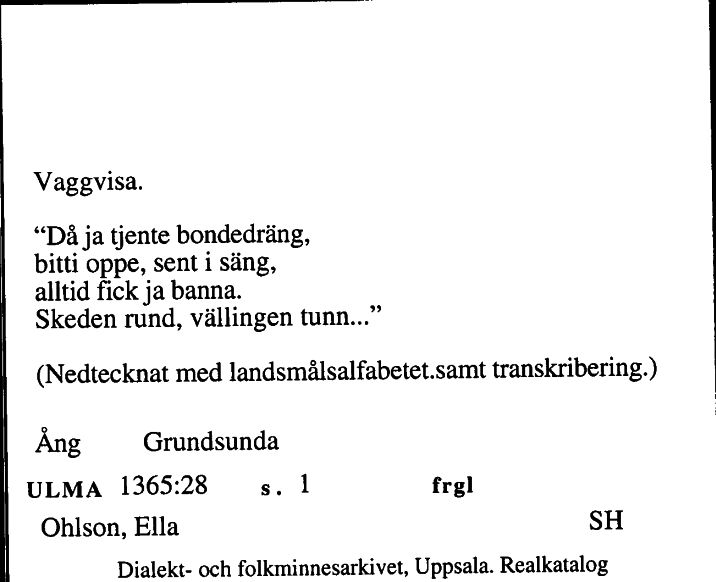 Vaggvisa.

"Då ja tjente bondedräng,
bitti oppe, sent i säng,
alltid fick ja banna.
Skeden rund, vällingen tunn..."

(Nedtecknat med landsmålsalfabetet.samt transkribering.)

Ång Grundsunda

ULMA 1365:28 s. 1 frgl

Ohlson, Ella SH

Dialekt- och folkminnesarkivet, Uppsala. Realkatalog